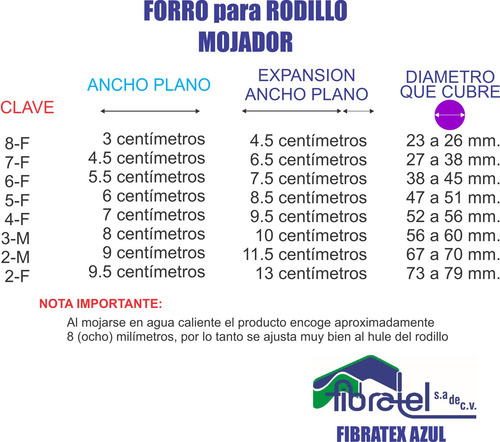 FORRO para RODILLO MOJADOR

| CLAVE | ANCHO PLANO | EXPANSION ANCHO PLANO | DIAMETRO QUE CUBRE |
|---|---|---|---|
| 8-F | 3 centímetros | 4.5 centímetros | 23 a 26 mm. |
| 7-F | 4.5 centímetros | 6.5 centímetros | 27 a 38 mm. |
| 6-F | 5.5 centímetros | 7.5 centímetros | 38 a 45 mm. |
| 5-F | 6 centímetros | 8.5 centímetros | 47 a 51 mm. |
| 4-F | 7 centímetros | 9.5 centímetros | 52 a 56 mm. |
| 3-M | 8 centímetros | 10 centímetros | 56 a 60 mm. |
| 2-M | 9 centímetros | 11.5 centímetros | 67 a 70 mm. |
| 2-F | 9.5 centímetros | 13 centímetros | 73 a 79 mm. |

NOTA IMPORTANTE:

Al mojarse en agua caliente el producto encoge aproximadamente 8 (ocho) milímetros, por lo tanto se ajusta muy bien al hule del rodillo

fibratel s.a de c.v.

FIBRATEX AZUL